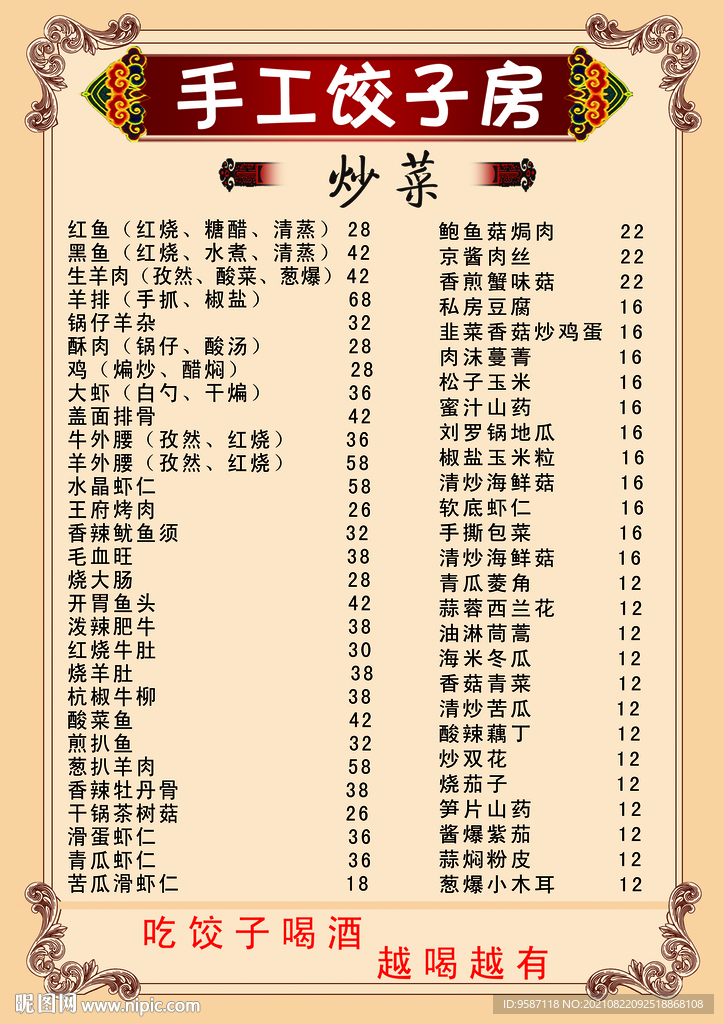 手工饺子房

炒菜

红鱼（红烧、糖醋、清蒸） 28
黑鱼（红烧、水煮、清蒸） 42
生羊肉（孜然、酸菜、葱爆） 42
羊排（手抓、椒盐） 68
锅仔羊杂 32
酥肉（锅仔、酸汤） 28
鸡（煸炒、醋焖） 28
大虾（白勺、干煸） 36
盖面排骨 42
牛外腰（孜然、红烧） 36
羊外腰（孜然、红烧） 58
水晶虾仁 58
王府烤肉 26
香辣鱿鱼须 32
毛血旺 38
烧大肠 28
开胃鱼头 42
泼辣肥牛 38
红烧牛肚 30
烧羊肚 38
杭椒牛柳 38
酸菜鱼 42
煎扒鱼 32
葱扒羊肉 58
香辣牡丹骨 38
干锅茶树菇 26
滑蛋虾仁 36
青瓜虾仁 36
苦瓜滑虾仁 18

鲍鱼菇焗肉 22
京酱肉丝 22
香煎蟹味菇 22
私房豆腐 16
韭菜香菇炒鸡蛋 16
肉沫蔓菁 16
松子玉米 16
蜜汁山药 16
刘罗锅地瓜 16
椒盐玉米粒 16
清炒海鲜菇 16
软底虾仁 16
手撕包菜 16
清炒海鲜菇 16
青瓜菱角 12
蒜蓉西兰花 12
油淋茼蒿 12
海米冬瓜 12
香菇青菜 12
清炒苦瓜 12
酸辣藕丁 12
炒双花 12
烧茄子 12
笋片山药 12
酱爆紫茄 12
蒜焖粉皮 12
葱爆小木耳 12

吃饺子喝酒
越喝越有

昵图网 www.nipic.com
ID:9587118 NO:20210822092518868108